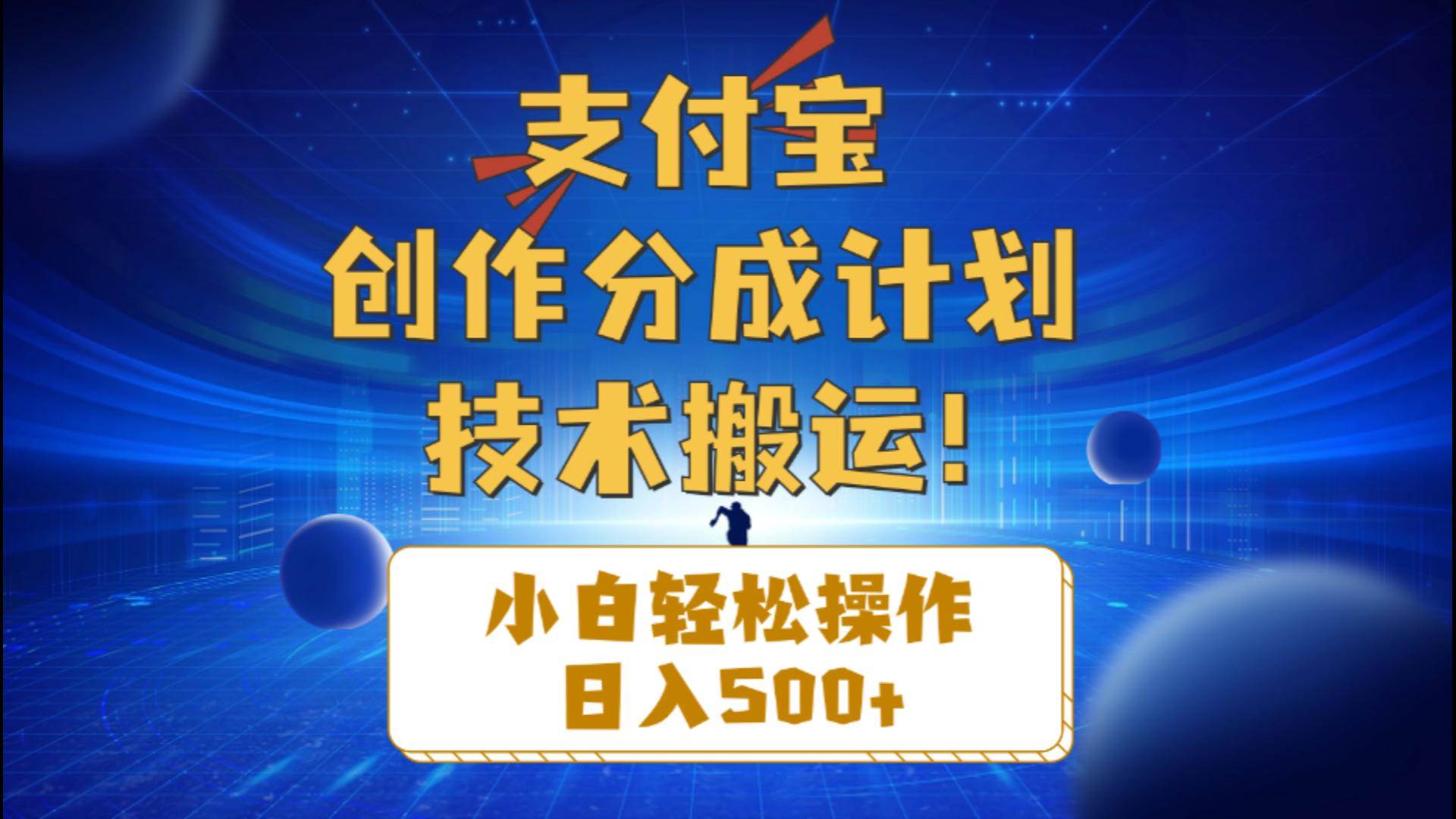 支付宝
创作分成计划
技术搬运!

小白轻松操作
日入500+